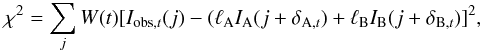 $\chi^2 = \sum_j W(t)[I_{\mathrm{obs},t}(j) - (\ell_{\mathrm{A}} I_{\mathrm{A}}(j + \delta_{\mathrm{A},t}) + \ell_{\mathrm{B}} I_{\mathrm{B}}(j + \delta_{\mathrm{B},t})]^2,$